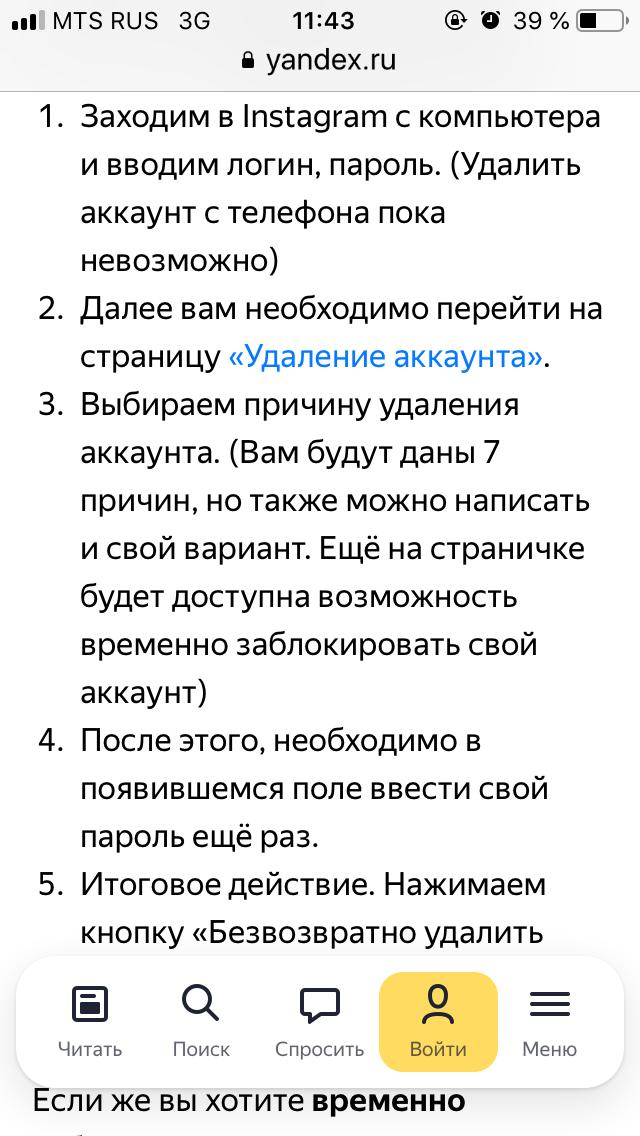 MTS RUS 3G 11:43 39 %
yandex.ru

1. Заходим в Instagram с компьютера и вводим логин, пароль. (Удалить аккаунт с телефона пока невозможно)
2. Далее вам необходимо перейти на страницу «Удаление аккаунта».
3. Выбираем причину удаления аккаунта. (Вам будут даны 7 причин, но также можно написать и свой вариант. Ещё на страничке будет доступна возможность временно заблокировать свой аккаунт)
4. После этого, необходимо в появившемся поле ввести свой пароль ещё раз.
5. Итоговое действие. Нажимаем кнопку «Безвозвратно удалить

Читать Поиск Спросить Войти Меню

Если же вы хотите **временно**